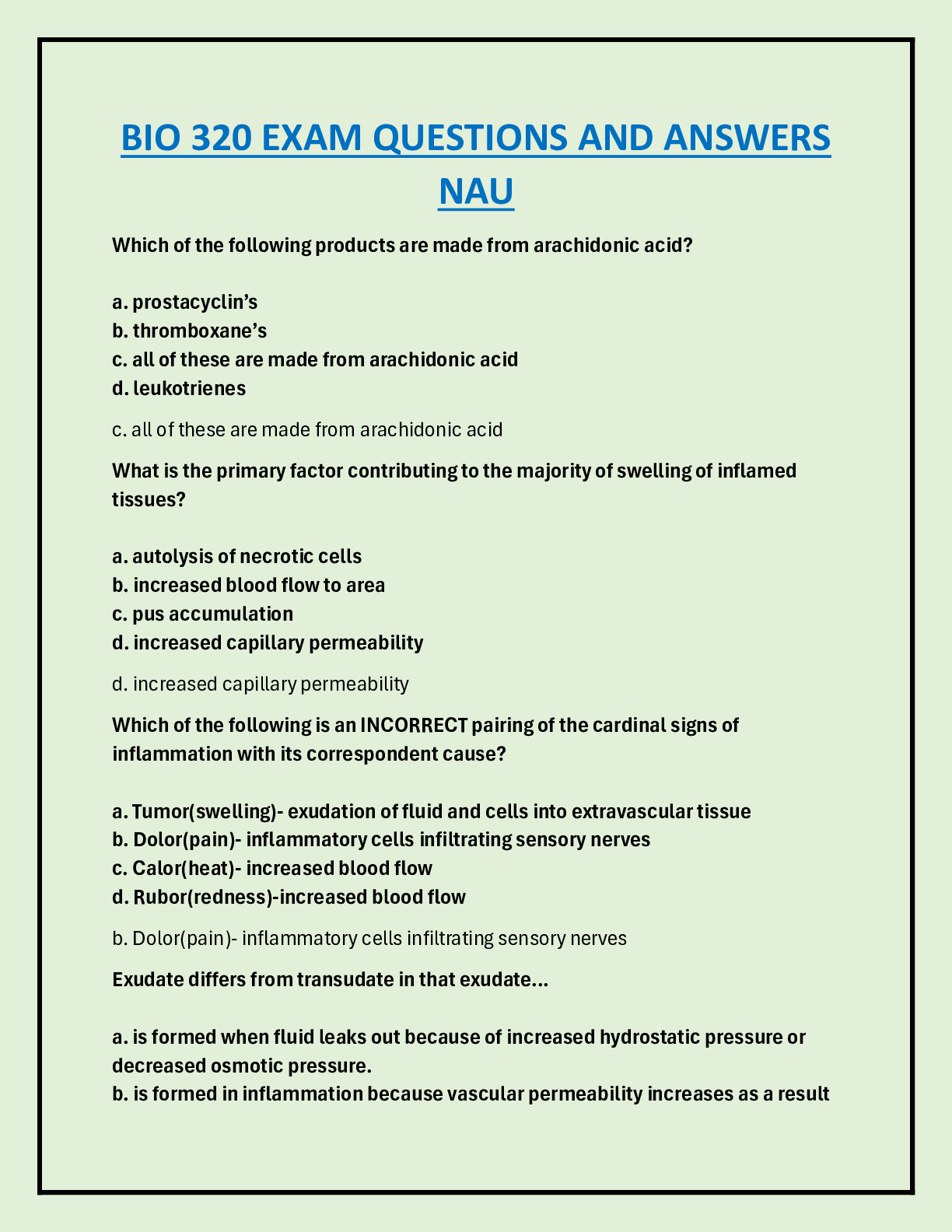 BIO 320 EXAM QUESTIONS AND ANSWERS NAU

Which of the following products are made from arachidonic acid?

a. prostacyclin's
b. thromboxane's
c. all of these are made from arachidonic acid
d. leukotrienes

c. all of these are made from arachidonic acid

What is the primary factor contributing to the majority of swelling of inflamed tissues?

a. autolysis of necrotic cells
b. increased blood flow to area
c. pus accumulation
d. increased capillary permeability

d. increased capillary permeability

Which of the following is an INCORRECT pairing of the cardinal signs of inflammation with its correspondent cause?

a. Tumor(swelling)- exudation of fluid and cells into extravascular tissue
b. Dolor(pain)- inflammatory cells infiltrating sensory nerves
c. Calor(heat)- increased blood flow
d. Rubor(redness)-increased blood flow

b. Dolor(pain)- inflammatory cells infiltrating sensory nerves

Exudate differs from transudate in that exudate...

a. is formed when fluid leaks out because of increased hydrostatic pressure or decreased osmotic pressure.
b. is formed in inflammation because vascular permeability increases as a result